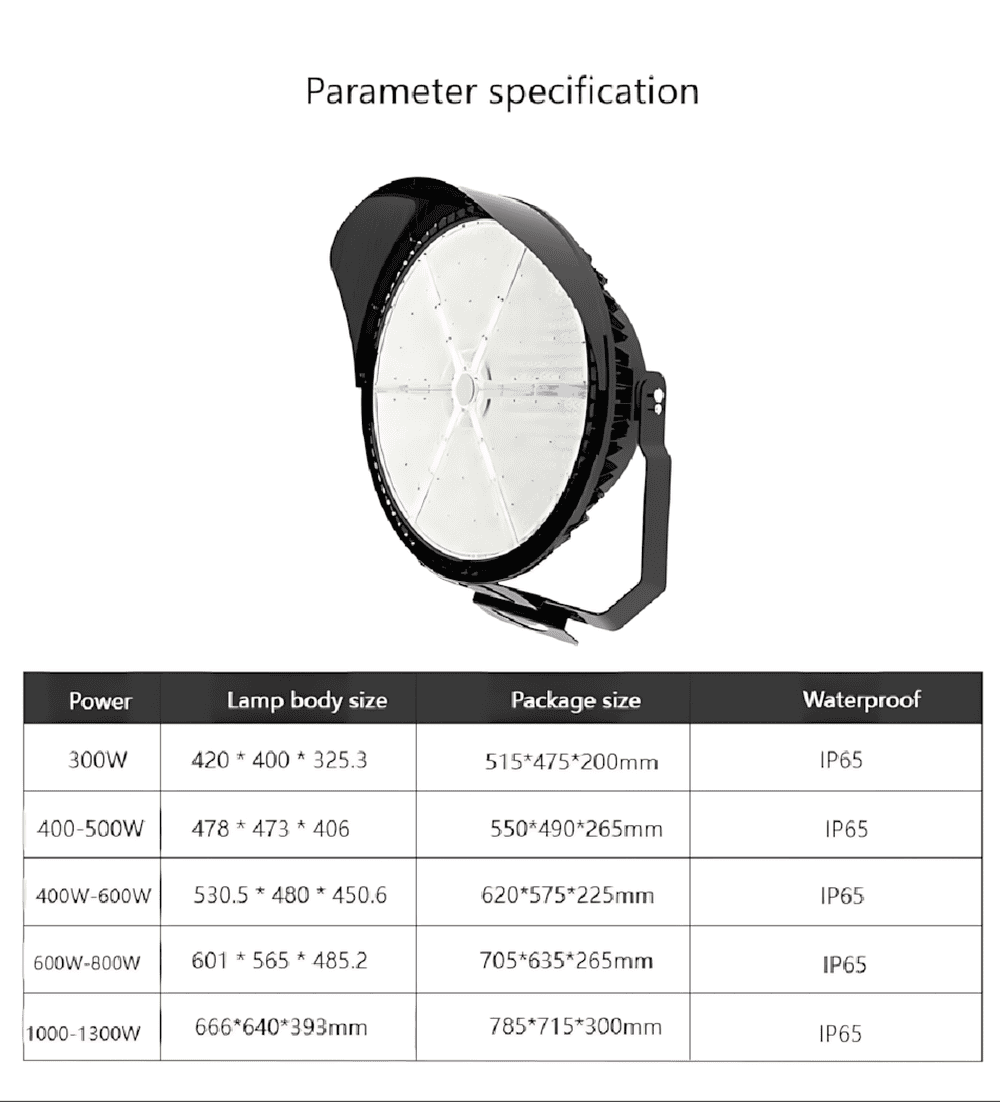 Parameter specification

| Power | Lamp body size | Package size | Waterproof |
|---|---|---|---|
| 300W | 420 * 400 * 325.3 | 515*475*200mm | IP65 |
| 400-500W | 478 * 473 * 406 | 550*490*265mm | IP65 |
| 400W-600W | 530.5 * 480 * 450.6 | 620*575*225mm | IP65 |
| 600W-800W | 601 * 565 * 485.2 | 705*635*265mm | IP65 |
| 1000-1300W | 666*640*393mm | 785*715*300mm | IP65 |